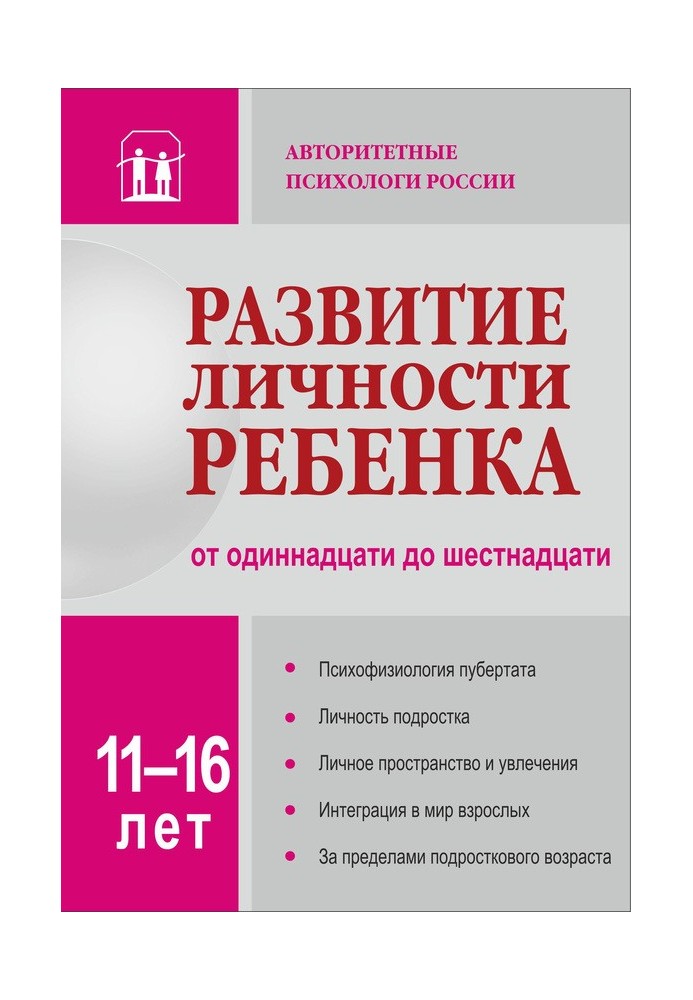 АВТОРИТЕТНЫЕ ПСИХОЛОГИ РОССИИ

РАЗВИТИЕ ЛИЧНОСТИ РЕБЕНКА

от одиннадцати до шестнадцати

11–16 лет

• Психофизиология пубертата
• Личность подростка
• Личное пространство и увлечения
• Интеграция в мир взрослых
• За пределами подросткового возраста